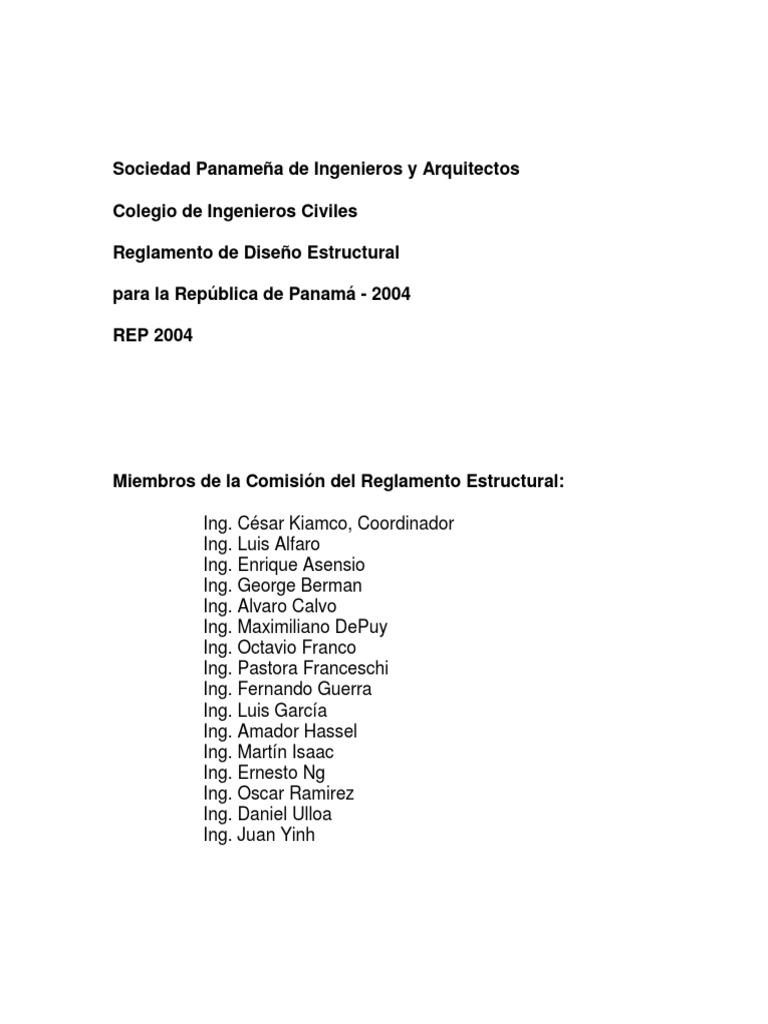 Sociedad Panameña de Ingenieros y Arquitectos

Colegio de Ingenieros Civiles

Reglamento de Diseño Estructural

para la República de Panamá - 2004

REP 2004

Miembros de la Comisión del Reglamento Estructural:

Ing. César Kiamco, Coordinador
Ing. Luis Alfaro
Ing. Enrique Asensio
Ing. George Berman
Ing. Alvaro Calvo
Ing. Maximiliano DePuy
Ing. Octavio Franco
Ing. Pastora Franceschi
Ing. Fernando Guerra
Ing. Luis García
Ing. Amador Hassel
Ing. Martín Isaac
Ing. Ernesto Ng
Ing. Oscar Ramirez
Ing. Daniel Ulloa
Ing. Juan Yinh